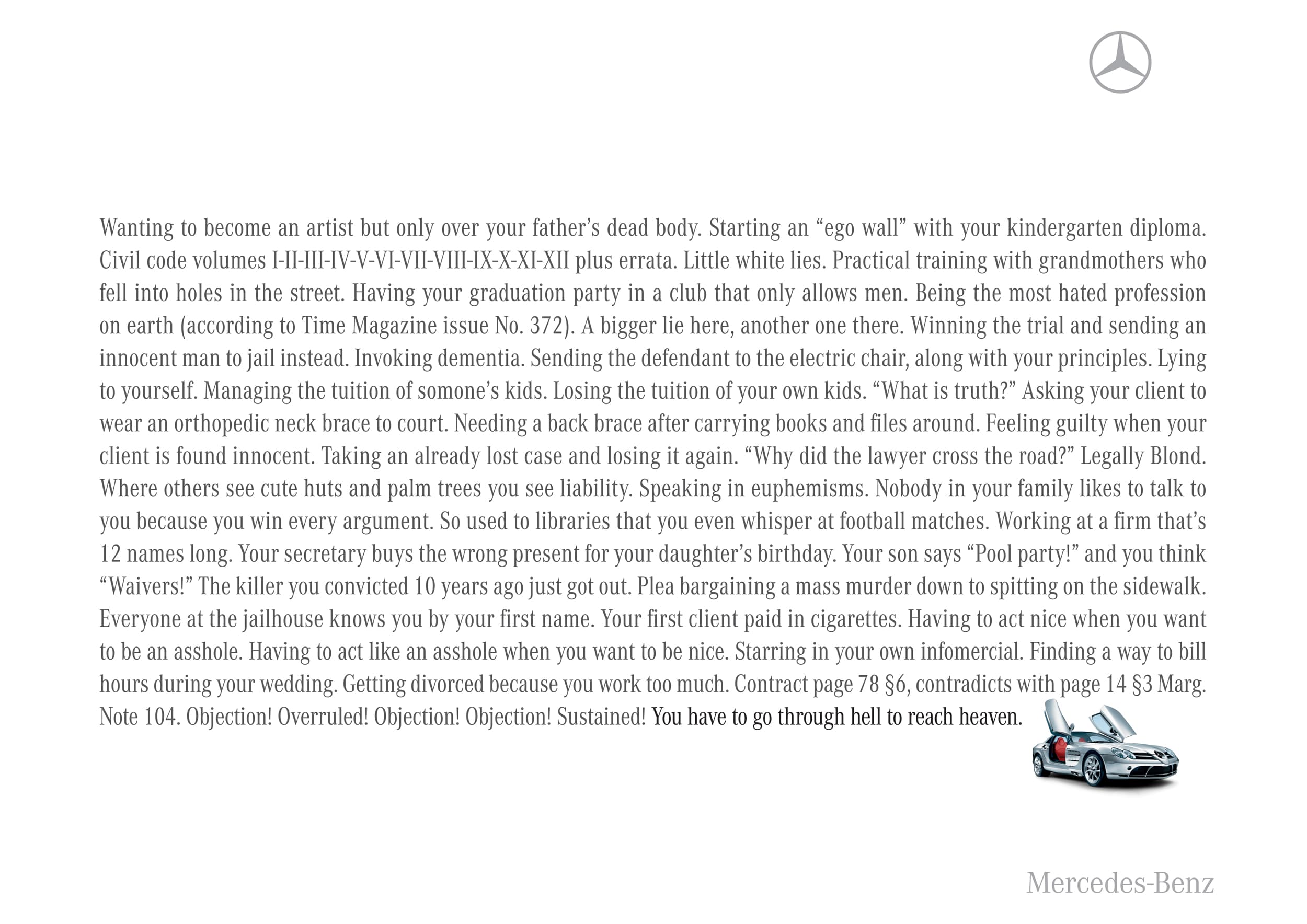 Wanting to become an artist but only over your father's dead body. Starting an "ego wall" with your kindergarten diploma. Civil code volumes I-II-III-IV-V-VI-VII-VIII-IX-X-XI-XII plus errata. Little white lies. Practical training with grandmothers who fell into holes in the street. Having your graduation party in a club that only allows men. Being the most hated profession on earth (according to Time Magazine issue No. 372). A bigger lie here, another one there. Winning the trial and sending an innocent man to jail instead. Invoking dementia. Sending the defendant to the electric chair, along with your principles. Lying to yourself. Managing the tuition of somone's kids. Losing the tuition of your own kids. "What is truth?" Asking your client to wear an orthopedic neck brace to court. Needing a back brace after carrying books and files around. Feeling guilty when your client is found innocent. Taking an already lost case and losing it again. "Why did the lawyer cross the road?" Legally Blond. Where others see cute huts and palm trees you see liability. Speaking in euphemisms. Nobody in your family likes to talk to you because you win every argument. So used to libraries that you even whisper at football matches. Working at a firm that's 12 names long. Your secretary buys the wrong present for your daughter's birthday. Your son says "Pool party!" and you think "Waivers!" The killer you convicted 10 years ago just got out. Plea bargaining a mass murder down to spitting on the sidewalk. Everyone at the jailhouse knows you by your first name. Your first client paid in cigarettes. Having to act nice when you want to be an asshole. Having to act like an asshole when you want to be nice. Starring in your own infomercial. Finding a way to bill hours during your wedding. Getting divorced because you work too much. Contract page 78 §6, contradicts with page 14 §3 Marg. Note 104. Objection! Overruled! Objection! Objection! Sustained! You have to go through hell to reach heaven.

Mercedes-Benz